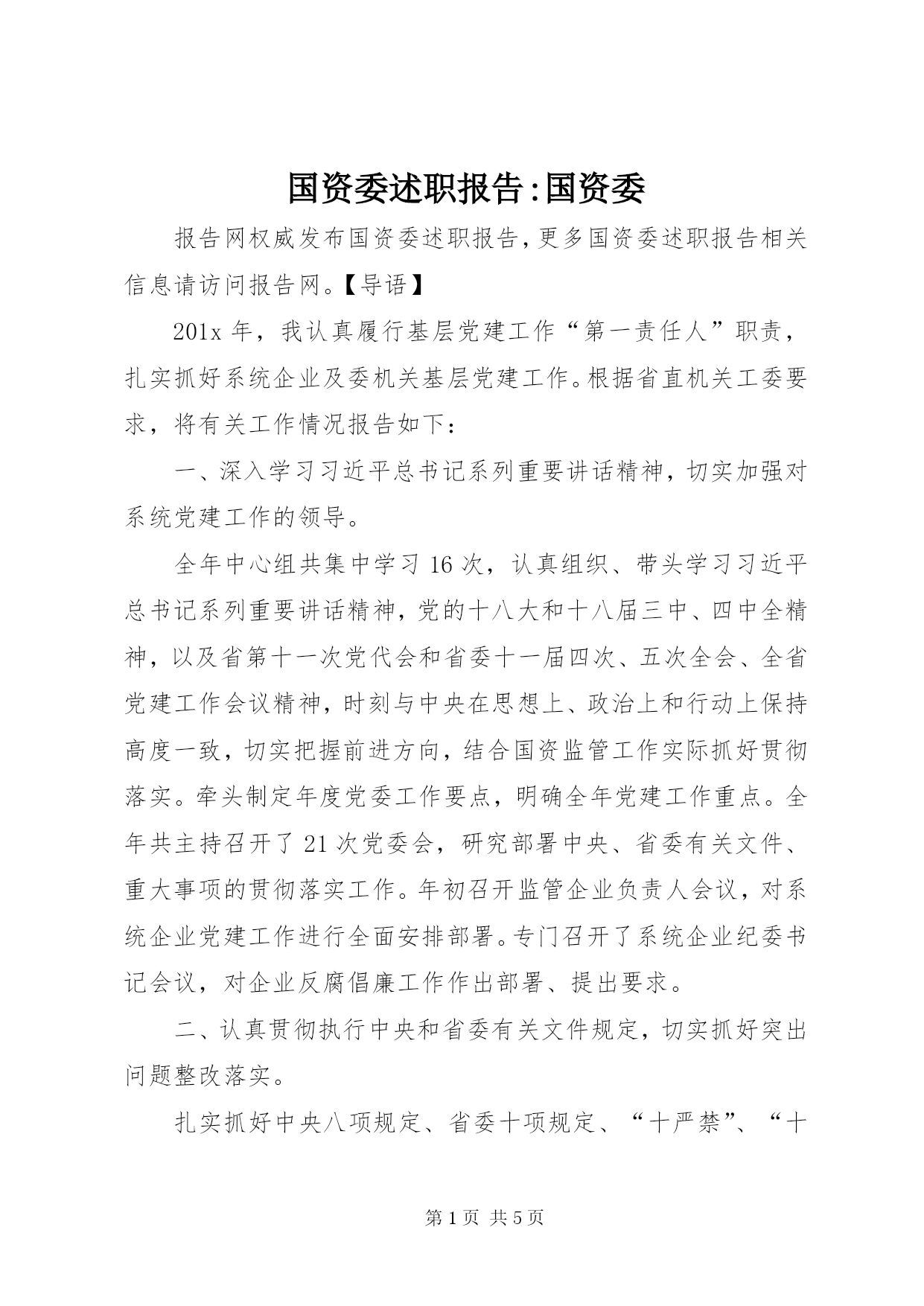 国资委述职报告:国资委

报告网权威发布国资委述职报告,更多国资委述职报告相关信息请访问报告网。【导语】

201x 年，我认真履行基层党建工作“第一责任人”职责，扎实抓好系统企业及委机关基层党建工作。根据省直机关工委要求，将有关工作情况报告如下：

一、深入学习习近平总书记系列重要讲话精神，切实加强对系统党建工作的领导。

全年中心组共集中学习 16 次，认真组织、带头学习习近平总书记系列重要讲话精神，党的十八大和十八届三中、四中全精神，以及省第十一次党代会和省委十一届四次、五次全会、全省党建工作会议精神，时刻与中央在思想上、政治上和行动上保持高度一致，切实把握前进方向，结合国资监管工作实际抓好贯彻落实。牵头制定年度党委工作要点，明确全年党建工作重点。全年共主持召开了 21 次党委会，研究部署中央、省委有关文件、重大事项的贯彻落实工作。年初召开监管企业负责人会议，对系统企业党建工作进行全面安排部署。专门召开了系统企业纪委书记会议，对企业反腐倡廉工作作出部署、提出要求。

二、认真贯彻执行中央和省委有关文件规定，切实抓好突出问题整改落实。

扎实抓好中央八项规定、省委十项规定、“十严禁”、“十

第 1 页 共 5 页